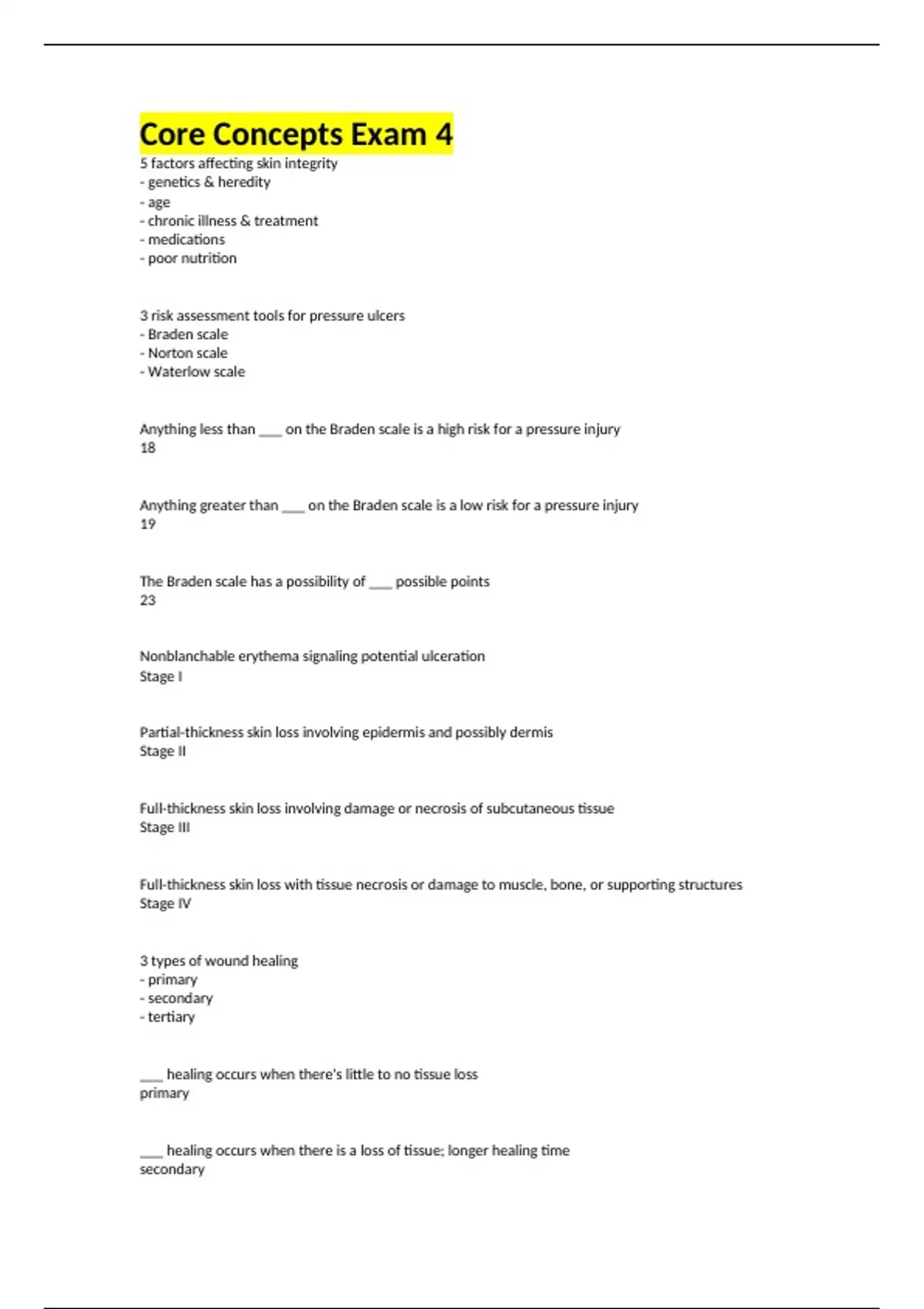 Core Concepts Exam 4

5 factors affecting skin integrity
- genetics & heredity
- age
- chronic illness & treatment
- medications
- poor nutrition

3 risk assessment tools for pressure ulcers
- Braden scale
- Norton scale
- Waterlow scale

Anything less than ___ on the Braden scale is a high risk for a pressure injury
18

Anything greater than ___ on the Braden scale is a low risk for a pressure injury
19

The Braden scale has a possibility of ___ possible points
23

Nonblanchable erythema signaling potential ulceration
Stage I

Partial-thickness skin loss involving epidermis and possibly dermis
Stage II

Full-thickness skin loss involving damage or necrosis of subcutaneous tissue
Stage III

Full-thickness skin loss with tissue necrosis or damage to muscle, bone, or supporting structures
Stage IV

3 types of wound healing
- primary
- secondary
- tertiary

___ healing occurs when there's little to no tissue loss
primary

___ healing occurs when there is a loss of tissue; longer healing time
secondary